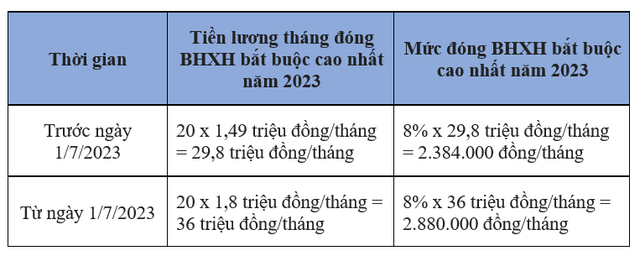 | Thời gian | Tiền lương tháng đóng BHXH bắt buộc cao nhất năm 2023 | Mức đóng BHXH bắt buộc cao nhất năm 2023 |
|---|---|---|
| Trước ngày 1/7/2023 | 20 x 1,49 triệu đồng/tháng = 29,8 triệu đồng/tháng | 8% x 29,8 triệu đồng/tháng = 2.384.000 đồng/tháng |
| Từ ngày 1/7/2023 | 20 x 1,8 triệu đồng/tháng = 36 triệu đồng/tháng | 8% x 36 triệu đồng/tháng = 2.880.000 đồng/tháng |